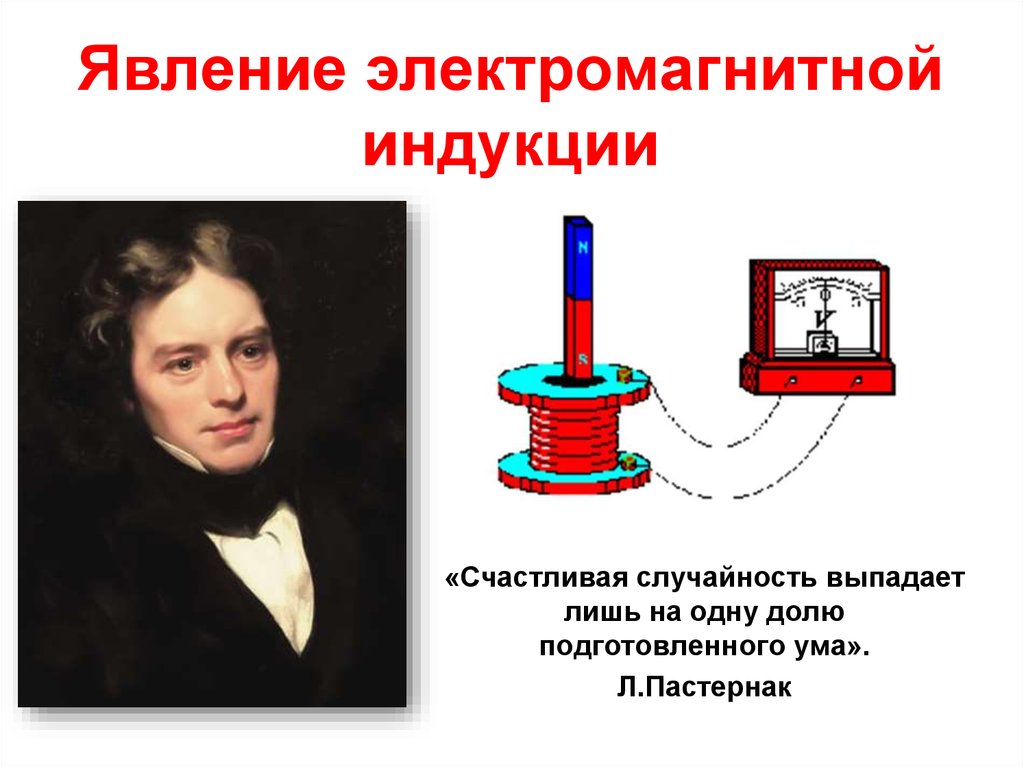 Явление электромагнитной индукции

N

S

«Счастливая случайность выпадает лишь на одну долю подготовленного ума».

Л.Пастернак